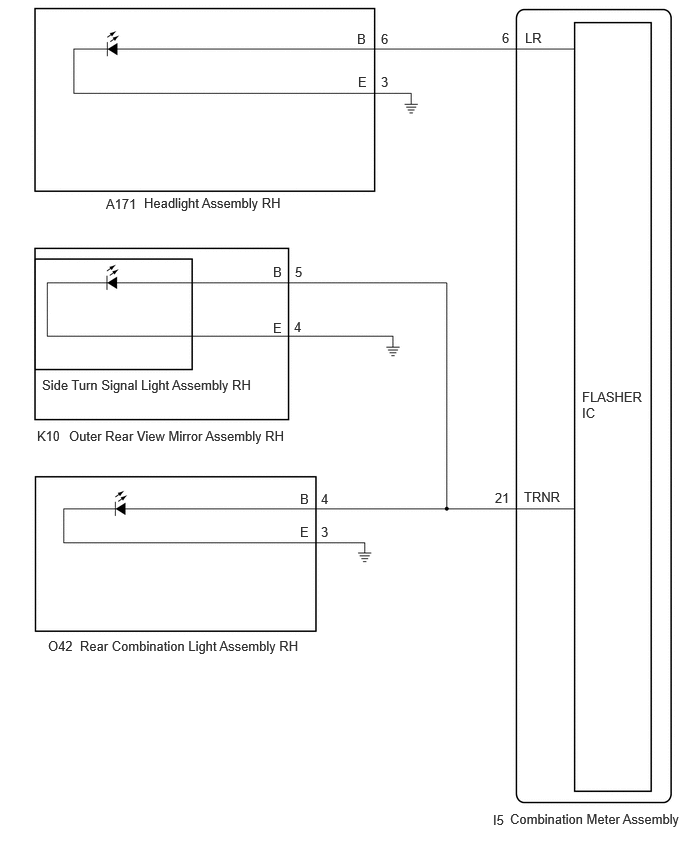 B 6

6 LR

E 3

A171 Headlight Assembly RH

B 5

E 4

Side Turn Signal Light Assembly RH

K10 Outer Rear View Mirror Assembly RH

FLASHER IC

B 4

21 TRNR

E 3

O42 Rear Combination Light Assembly RH

I5 Combination Meter Assembly